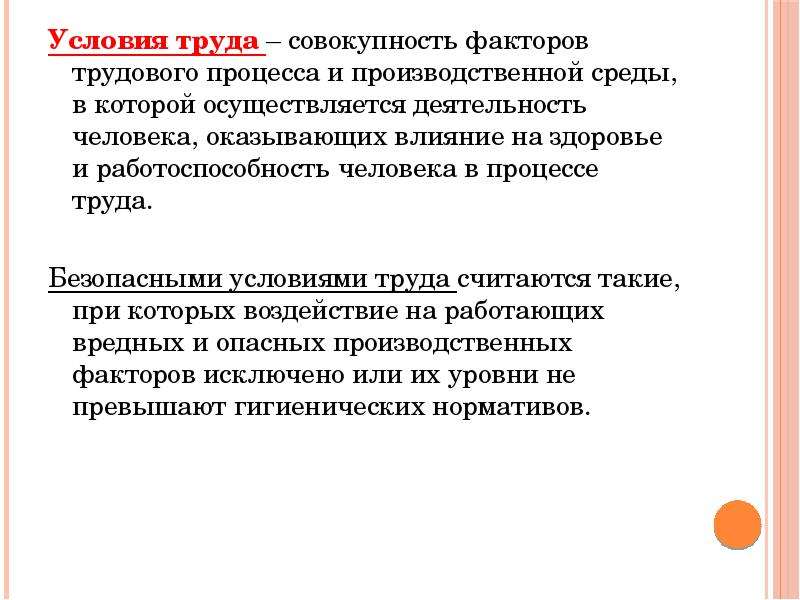 Условия труда – совокупность факторов трудового процесса и производственной среды, в которой осуществляется деятельность человека, оказывающих влияние на здоровье и работоспособность человека в процессе труда.

Безопасными условиями труда считаются такие, при которых воздействие на работающих вредных и опасных производственных факторов исключено или их уровни не превышают гигиенических нормативов.